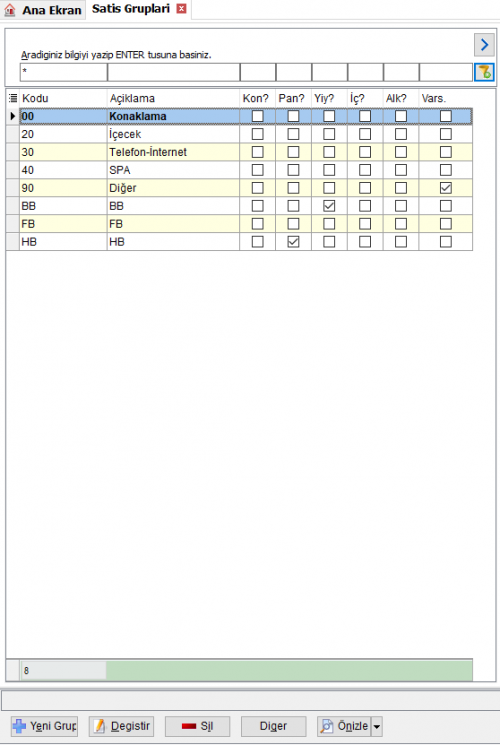 Ana Ekran Satis Gruplari

Aradiginiz bilgiyi yazip ENTER tusuna basiniz.

*

| Kodu | Açiklama | Kon? | Pan? | Yiy? | İç? | Alk? | Vars. |
|---|---|---|---|---|---|---|---|
| 00 | Konaklama | ☐ | ☐ | ☐ | ☐ | ☐ | ☐ |
| 20 | İçecek | ☐ | ☐ | ☐ | ☐ | ☐ | ☐ |
| 30 | Telefon-İnternet | ☐ | ☐ | ☐ | ☐ | ☐ | ☐ |
| 40 | SPA | ☐ | ☐ | ☐ | ☐ | ☐ | ☐ |
| 90 | Diğer | ☐ | ☐ | ☐ | ☐ | ☐ | ☑ |
| BB | BB | ☐ | ☐ | ☑ | ☐ | ☐ | ☐ |
| FB | FB | ☐ | ☐ | ☐ | ☐ | ☐ | ☐ |
| HB | HB | ☐ | ☑ | ☐ | ☐ | ☐ | ☐ |

8

Yeni Grup Degistir Sil Diger Önizle